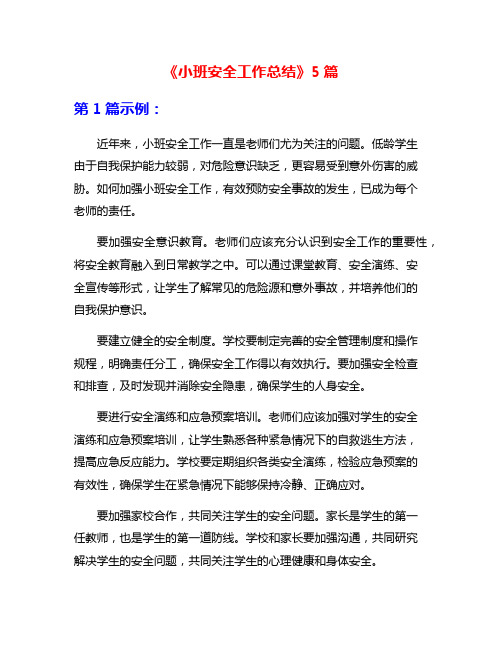 《小班安全工作总结》5 篇

第 1 篇示例：

近年来，小班安全工作一直是老师们尤为关注的问题。低龄学生由于自我保护能力较弱，对危险意识缺乏，更容易受到意外伤害的威胁。如何加强小班安全工作，有效预防安全事故的发生，已成为每个老师的责任。

要加强安全意识教育。老师们应该充分认识到安全工作的重要性，将安全教育融入到日常教学之中。可以通过课堂教育、安全演练、安全宣传等形式，让学生了解常见的危险源和意外事故，并培养他们的自我保护意识。

要建立健全的安全制度。学校要制定完善的安全管理制度和操作规程，明确责任分工，确保安全工作得以有效执行。要加强安全检查和排查，及时发现并消除安全隐患，确保学生的人身安全。

要进行安全演练和应急预案培训。老师们应该加强对学生的安全演练和应急预案培训，让学生熟悉各种紧急情况下的自救逃生方法，提高应急反应能力。学校要定期组织各类安全演练，检验应急预案的有效性，确保学生在紧急情况下能够保持冷静、正确应对。

要加强家校合作，共同关注学生的安全问题。家长是学生的第一任教师，也是学生的第一道防线。学校和家长要加强沟通，共同研究解决学生的安全问题，共同关注学生的心理健康和身体安全。